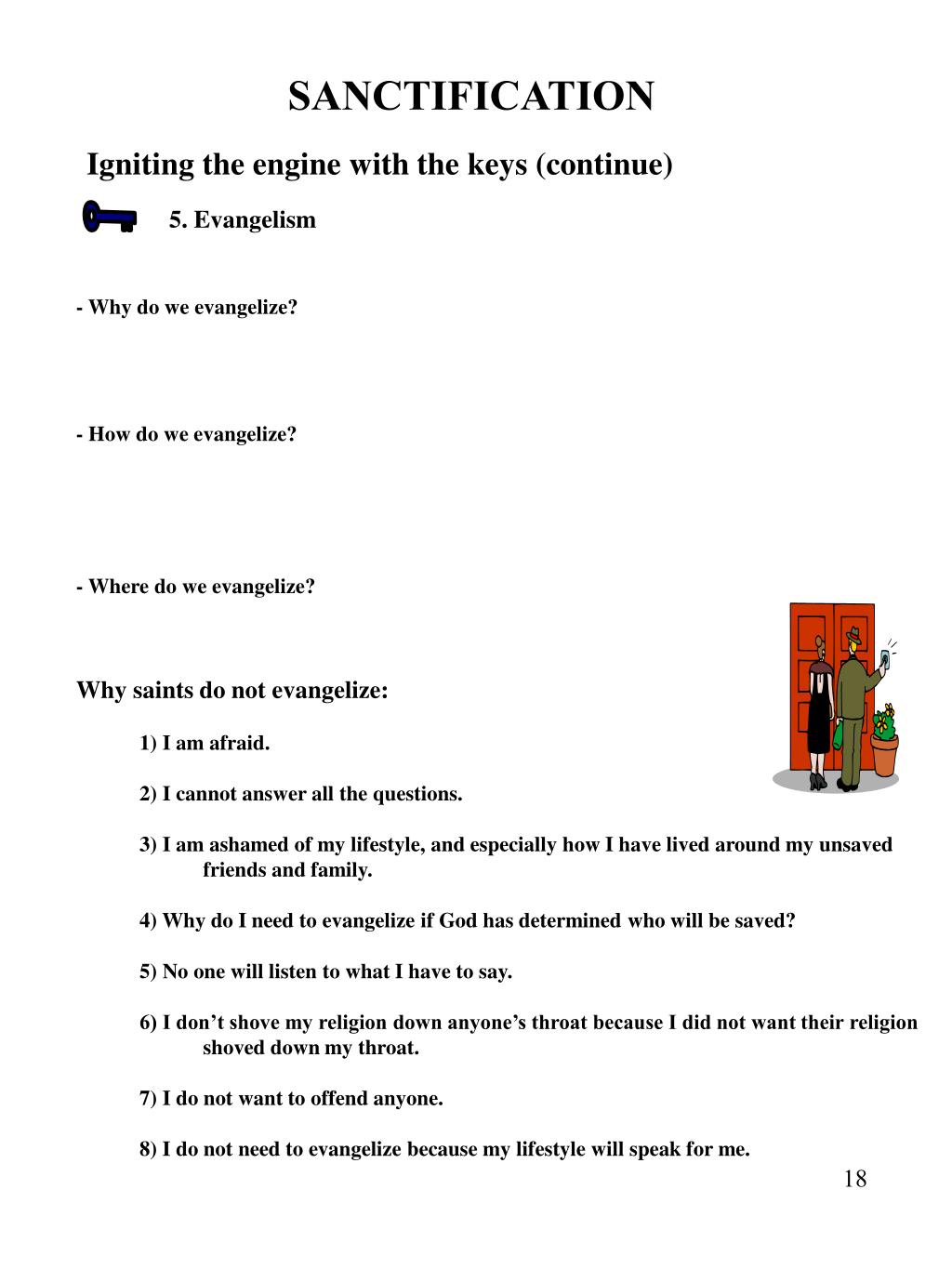 SANCTIFICATION

Igniting the engine with the keys (continue)

5. Evangelism

- Why do we evangelize?

- How do we evangelize?

- Where do we evangelize?

Why saints do not evangelize:

1) I am afraid.

2) I cannot answer all the questions.

3) I am ashamed of my lifestyle, and especially how I have lived around my unsaved friends and family.

4) Why do I need to evangelize if God has determined who will be saved?

5) No one will listen to what I have to say.

6) I don’t shove my religion down anyone’s throat because I did not want their religion shoved down my throat.

7) I do not want to offend anyone.

8) I do not need to evangelize because my lifestyle will speak for me.

18